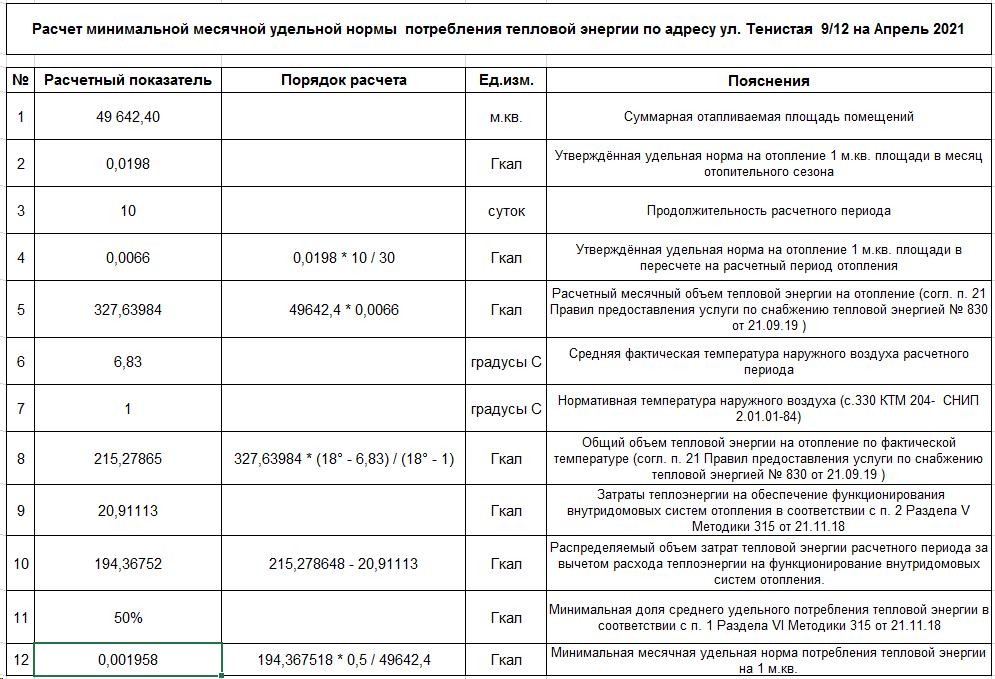 Расчет минимальной месячной удельной нормы потребления тепловой энергии по адресу ул. Тенистая 9/12 на Апрель 2021

| № | Расчетный показатель | Порядок расчета | Ед.изм. | Пояснения |
|---|---|---|---|---|
| 1 | 49 642,40 | | м.кв. | Суммарная отапливаемая площадь помещений |
| 2 | 0,0198 | | Гкал | Утверждённая удельная норма на отопление 1 м.кв. площади в месяц отопительного сезона |
| 3 | 10 | | суток | Продолжительность расчетного периода |
| 4 | 0,0066 | 0,0198 * 10 / 30 | Гкал | Утверждённая удельная норма на отопление 1 м.кв. площади в пересчете на расчетный период отопления |
| 5 | 327,63984 | 49642,4 * 0,0066 | Гкал | Расчетный месячный объем тепловой энергии на отопление (согл. п. 21 Правил предоставления услуги по снабжению тепловой энергией № 830 от 21.09.19 ) |
| 6 | 6,83 | | градусы С | Средняя фактическая температура наружного воздуха расчетного периода |
| 7 | 1 | | градусы С | Нормативная температура наружного воздуха (с.330 КТМ 204- СНИП 2.01.01-84) |
| 8 | 215,27865 | 327,63984 * (18° - 6,83) / (18° - 1) | Гкал | Общий объем тепловой энергии на отопление по фактической температуре (согл. п. 21 Правил предоставления услуги по снабжению тепловой энергией № 830 от 21.09.19 ) |
| 9 | 20,91113 | | Гкал | Затраты теплоэнергии на обеспечение функционирования внутридомовых систем отопления в соответствии с п. 2 Раздела V Методики 315 от 21.11.18 |
| 10 | 194,36752 | 215,278648 - 20,91113 | Гкал | Распределяемый объем затрат тепловой энергии расчетного периода за вычетом расхода теплоэнергии на функционирование внутридомовых систем отопления. |
| 11 | 50% | | Гкал | Минимальная доля среднего удельного потребления тепловой энергии в соответствии с п. 1 Раздела VI Методики 315 от 21.11.18 |
| 12 | 0,001958 | 194,367518 * 0,5 / 49642,4 | Гкал | Минимальная месячная удельная норма потребления тепловой энергии на 1 м.кв. |